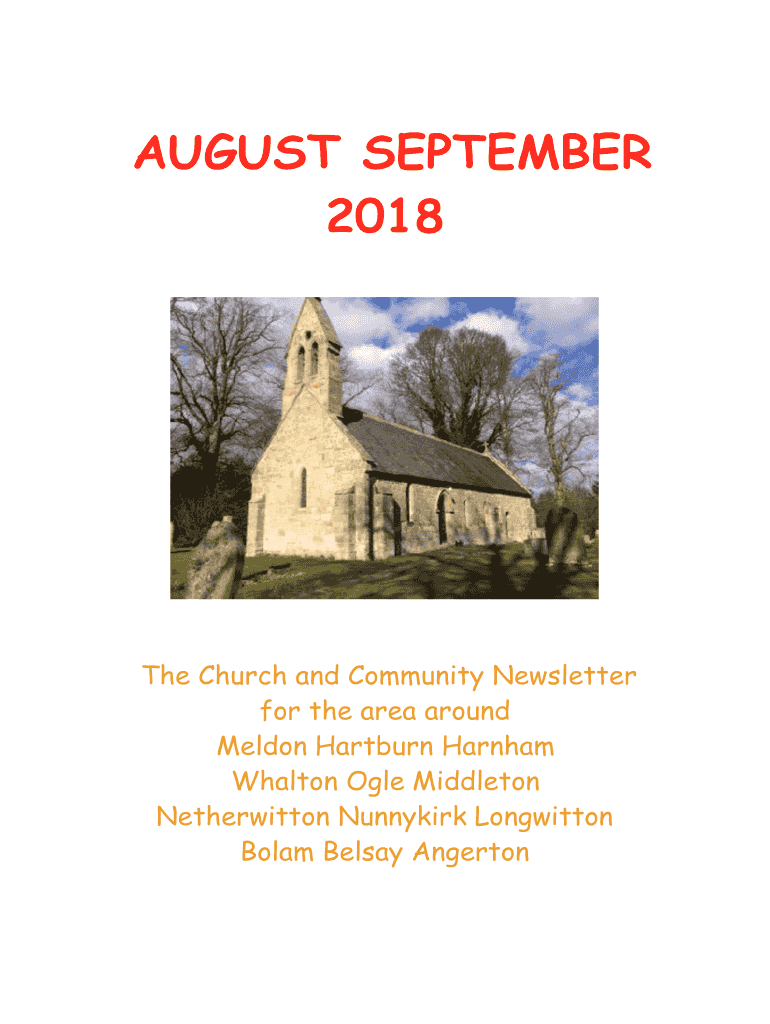 AUGUST SEPTEMBER
2018

The Church and Community Newsletter
for the area around
Meldon Hartburn Harnham
Whalton Ogle Middleton
Netherwitton Nunnykirk Longwitton
Bolam Belsay Angerton